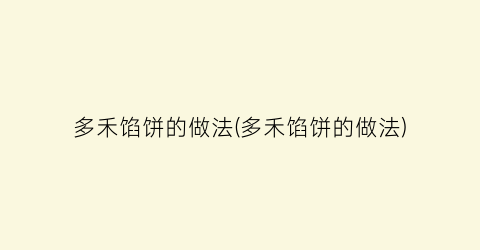 多禾馅饼的做法(多禾馅饼的做法)